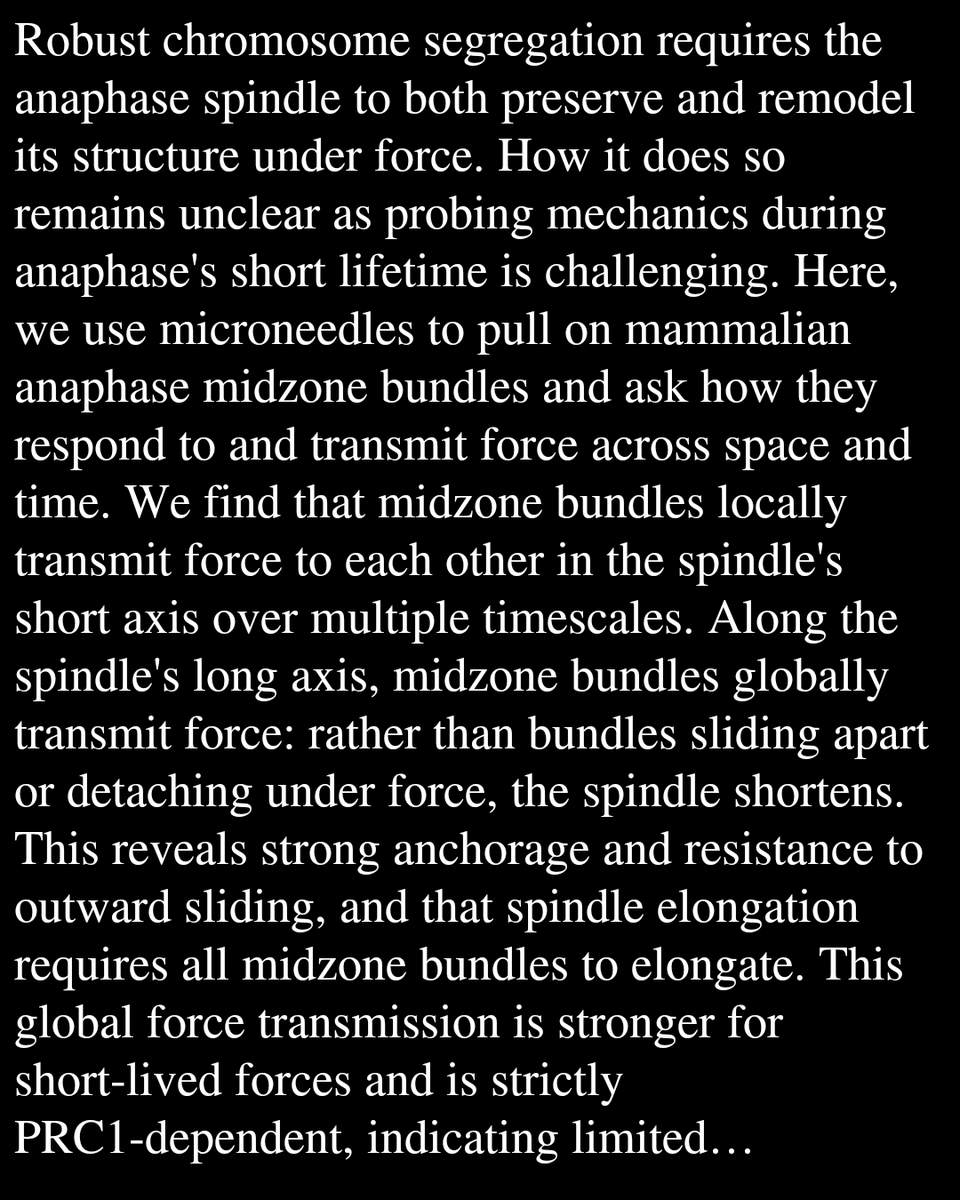 Robust chromosome segregation requires the anaphase spindle to both preserve and remodel its structure under force. How it does so remains unclear as probing mechanics during anaphase's short lifetime is challenging. Here, we use microneedles to pull on mammalian anaphase midzone bundles and ask how they respond to and transmit force across space and time. We find that midzone bundles locally transmit force to each other in the spindle's short axis over multiple timescales. Along the spindle's long axis, midzone bundles globally transmit force: rather than bundles sliding apart or detaching under force, the spindle shortens. This reveals strong anchorage and resistance to outward sliding, and that spindle elongation requires all midzone bundles to elongate. This global force transmission is stronger for short-lived forces and is strictly PRC1-dependent, indicating limited…